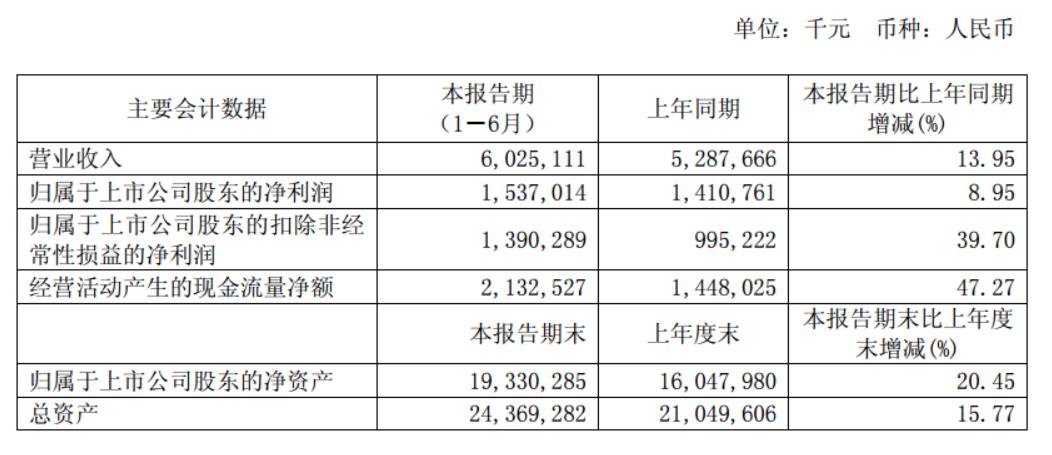 单位：千元 币种：人民币

| 主要会计数据 | 本报告期（1－6月） | 上年同期 | 本报告期比上年同期增减(%) |
|---|---|---|---|
| 营业收入 | 6,025,111 | 5,287,666 | 13.95 |
| 归属于上市公司股东的净利润 | 1,537,014 | 1,410,761 | 8.95 |
| 归属于上市公司股东的扣除非经常性损益的净利润 | 1,390,289 | 995,222 | 39.70 |
| 经营活动产生的现金流量净额 | 2,132,527 | 1,448,025 | 47.27 |
|  | 本报告期末 | 上年度末 | 本报告期末比上年度末增减(%) |
| 归属于上市公司股东的净资产 | 19,330,285 | 16,047,980 | 20.45 |
| 总资产 | 24,369,282 | 21,049,606 | 15.77 |